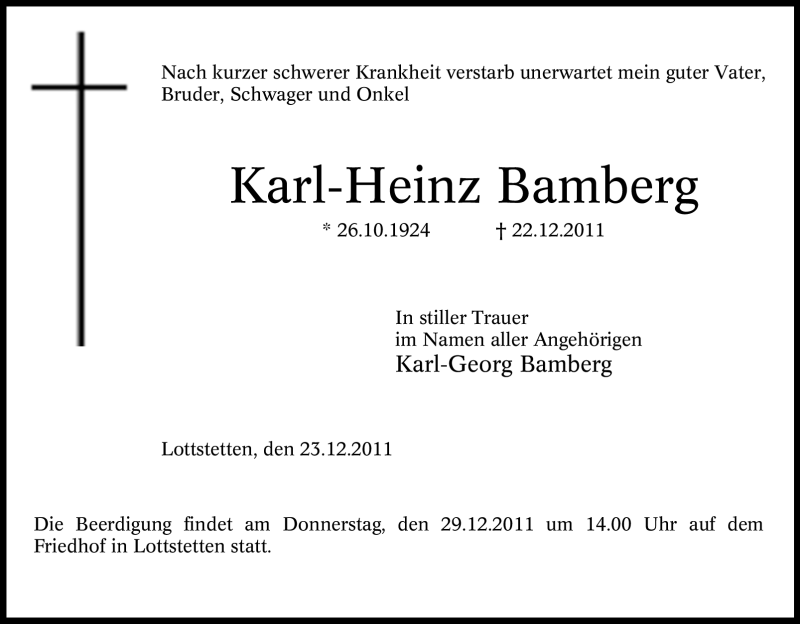 Nach kurzer schwerer Krankheit verstarb unerwartet mein guter Vater, Bruder, Schwager und Onkel

Karl-Heinz Bamberg

* 26.10.1924 † 22.12.2011

In stiller Trauer
im Namen aller Angehörigen
Karl-Georg Bamberg

Lottstetten, den 23.12.2011

Die Beerdigung findet am Donnerstag, den 29.12.2011 um 14.00 Uhr auf dem Friedhof in Lottstetten statt.